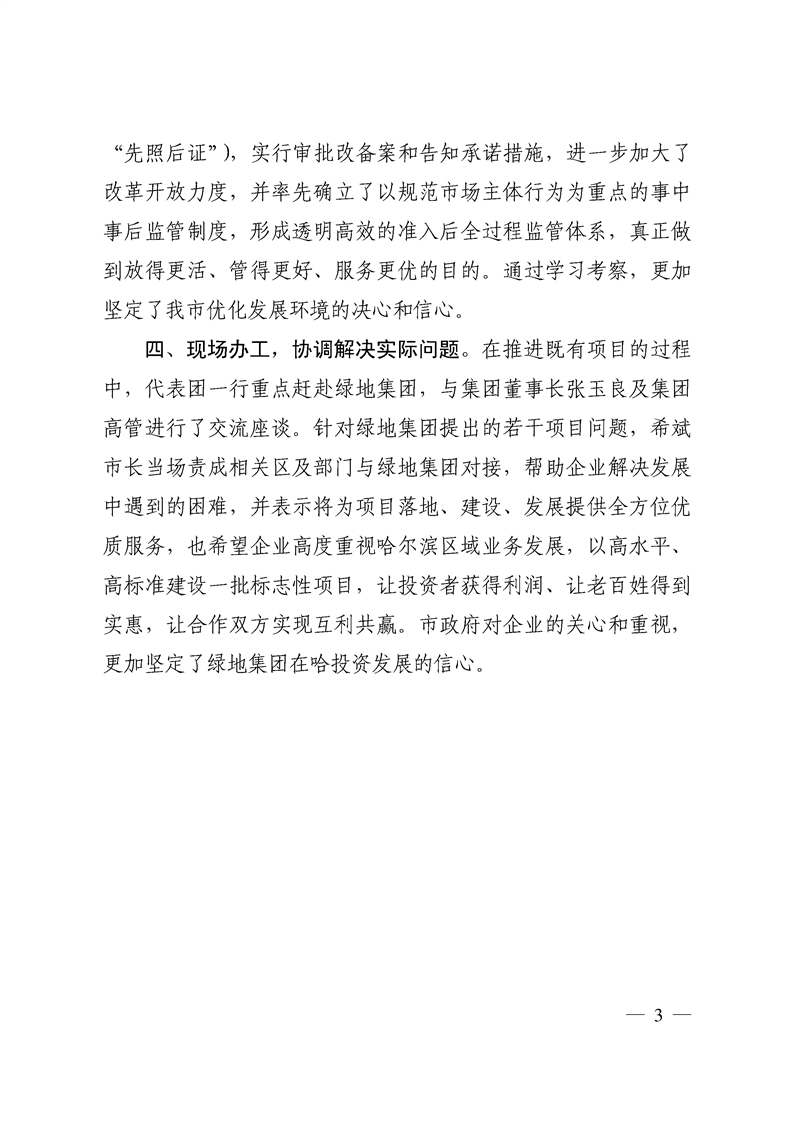 “先照后证”），实行审批改备案和告知承诺措施，进一步加大了改革开放力度，并率先确立了以规范市场主体行为为重点的事中事后监管制度，形成透明高效的准入后全过程监管体系，真正做到放得更活、管得更好、服务更优的目的。通过学习考察，更加坚定了我市优化发展环境的决心和信心。

四、现场办工，协调解决实际问题。在推进既有项目的过程中，代表团一行重点赶赴绿地集团，与集团董事长张玉良及集团高管进行了交流座谈。针对绿地集团提出的若干项目问题，希斌市长当场责成相关区及部门与绿地集团对接，帮助企业解决发展中遇到的困难，并表示将为项目落地、建设、发展提供全方位优质服务，也希望企业高度重视哈尔滨区域业务发展，以高水平、高标准建设一批标志性项目，让投资者获得利润、让老百姓得到实惠，让合作双方实现互利共赢。市政府对企业的关心和重视，更加坚定了绿地集团在哈投资发展的信心。

— 3 —